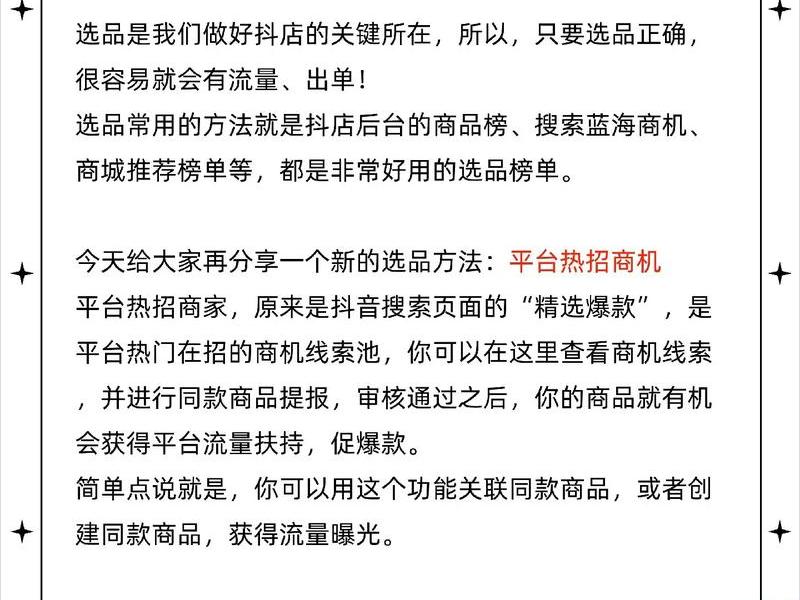 选品是我们做好抖店的关键所在，所以，只要选品正确，很容易就会有流量、出单！
选品常用的方法就是抖店后台的商品榜、搜索蓝海商机、商城推荐榜单等，都是非常好用的选品榜单。

今天给大家再分享一个新的选品方法：平台热招商机
平台热招商家，原来是抖音搜索页面的“精选爆款”，是平台热门在招的商机线索池，你可以在这里查看商机线索，并进行同款商品提报，审核通过之后，你的商品就有机会获得平台流量扶持，促爆款。
简单点说就是，你可以用这个功能关联同款商品，或者创建同款商品，获得流量曝光。